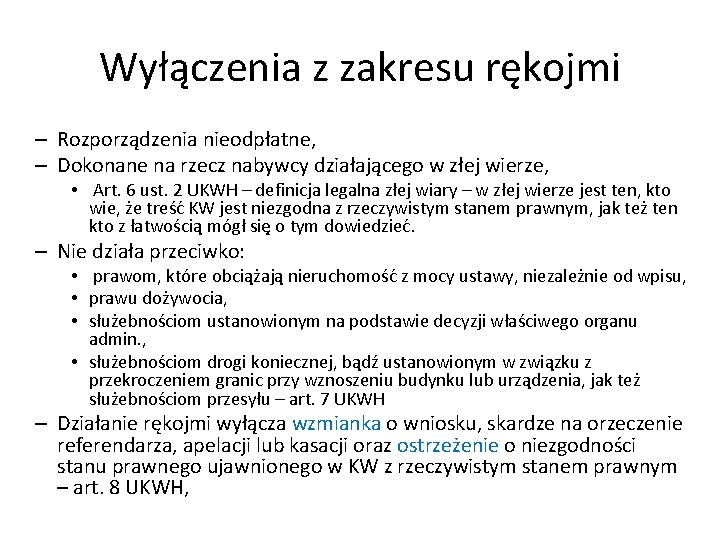 Wyłączenia z zakresu rękojmi

– Rozporządzenia nieodpłatne,
– Dokonane na rzecz nabywcy działającego w złej wierze,
• Art. 6 ust. 2 UKWH – definicja legalna złej wiary – w złej wierze jest ten, kto wie, że treść KW jest niezgodna z rzeczywistym stanem prawnym, jak też ten kto z łatwością mógł się o tym dowiedzieć.
– Nie działa przeciwko:
• prawom, które obciążają nieruchomość z mocy ustawy, niezależnie od wpisu,
• prawu dożywocia,
• służebnościom ustanowionym na podstawie decyzji właściwego organu admin.,
• służebnościom drogi koniecznej, bądź ustanowionym w związku z przekroczeniem granic przy wznoszeniu budynku lub urządzenia, jak też służebnościom przesyłu – art. 7 UKWH
– Działanie rękojmi wyłącza wzmianka o wniosku, skardze na orzeczenie referendarza, apelacji lub kasacji oraz ostrzeżenie o niezgodności stanu prawnego ujawnionego w KW z rzeczywistym stanem prawnym – art. 8 UKWH,